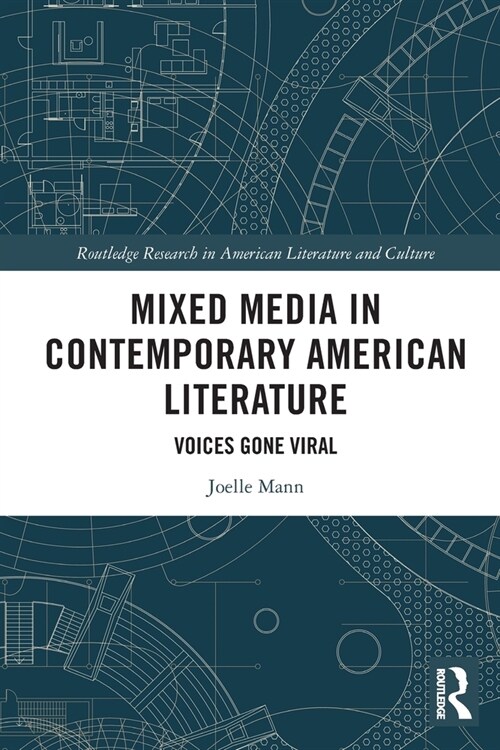 Routledge Research in American Literature and Culture

MIXED MEDIA IN CONTEMPORARY AMERICAN LITERATURE

VOICES GONE VIRAL

Joelle Mann

ROUTLEDGE